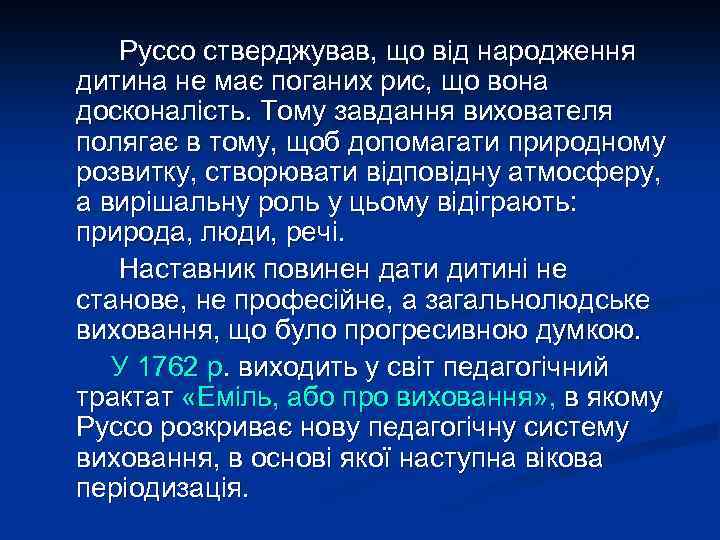 Руссо стверджував, що від народження дитина не має поганих рис, що вона досконалість. Тому завдання вихователя полягає в тому, щоб допомагати природному розвитку, створювати відповідну атмосферу, а вирішальну роль у цьому відіграють: природа, люди, речі.

Наставник повинен дати дитині не станове, не професійне, а загальнолюдське виховання, що було прогресивною думкою.

У 1762 р. виходить у світ педагогічний трактат «Еміль, або про виховання», в якому Руссо розкриває нову педагогічну систему виховання, в основі якої наступна вікова періодизація.